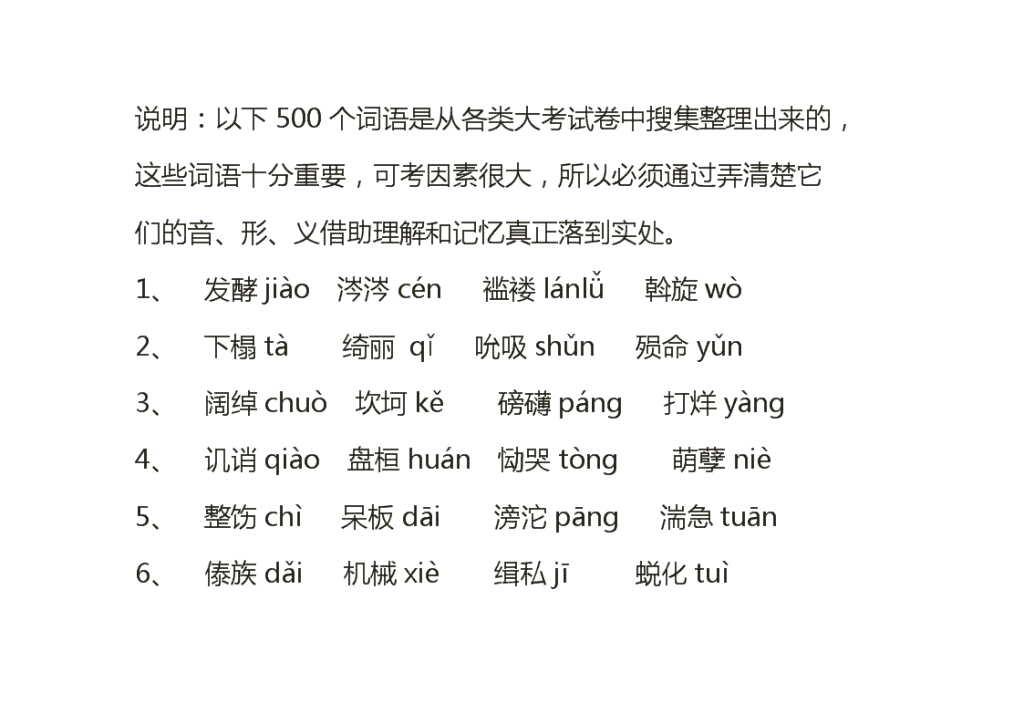 说明：以下 500 个词语是从各类大考试卷中搜集整理出来的，这些词语十分重要，可考因素很大，所以必须通过弄清楚它们的音、形、义借助理解和记忆真正落到实处。

1、　发酵 jiào　涔涔 cén　褴褛 lánlǚ　斡旋 wò

2、　下榻 tà　绮丽 qǐ　吮吸 shǔn　殒命 yǔn

3、　阔绰 chuò　坎坷 kě　磅礴 páng　打烊 yàng

4、　讥诮 qiào　盘桓 huán　恸哭 tòng　萌孽 niè

5、　整饬 chì　呆板 dāi　滂沱 pāng　湍急 tuān

6、　傣族 dǎi　机械 xiè　缉私 jī　蜕化 tuì